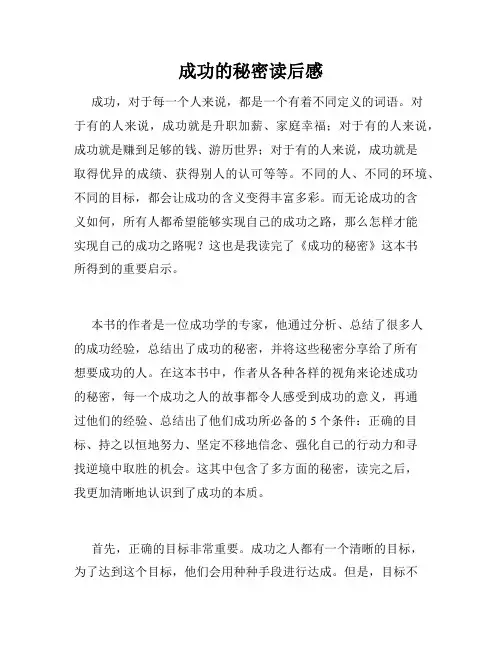 成功的秘密读后感

成功，对于每一个人来说，都是一个有着不同定义的词语。对于有的人来说，成功就是升职加薪、家庭幸福；对于有的人来说，成功就是赚到足够的钱、游历世界；对于有的人来说，成功就是取得优异的成绩、获得别人的认可等等。不同的人、不同的环境、不同的目标，都会让成功的含义变得丰富多彩。而无论成功的含义如何，所有人都希望能够实现自己的成功之路，那么怎样才能实现自己的成功之路呢？这也是我读完了《成功的秘密》这本书所得到的重要启示。

本书的作者是一位成功学的专家，他通过分析、总结了很多人的成功经验，总结出了成功的秘密，并将这些秘密分享给了所有想要成功的人。在这本书中，作者从各种各样的视角来论述成功的秘密，每一个成功之人的故事都令人感受到成功的意义，再通过他们的经验、总结出了他们成功所必备的 5 个条件：正确的目标、持之以恒地努力、坚定不移地信念、强化自己的行动力和寻找逆境中取胜的机会。这其中包含了多方面的秘密，读完之后，我更加清晰地认识到了成功的本质。

首先，正确的目标非常重要。成功之人都有一个清晰的目标，为了达到这个目标，他们会用种种手段进行达成。但是，目标不